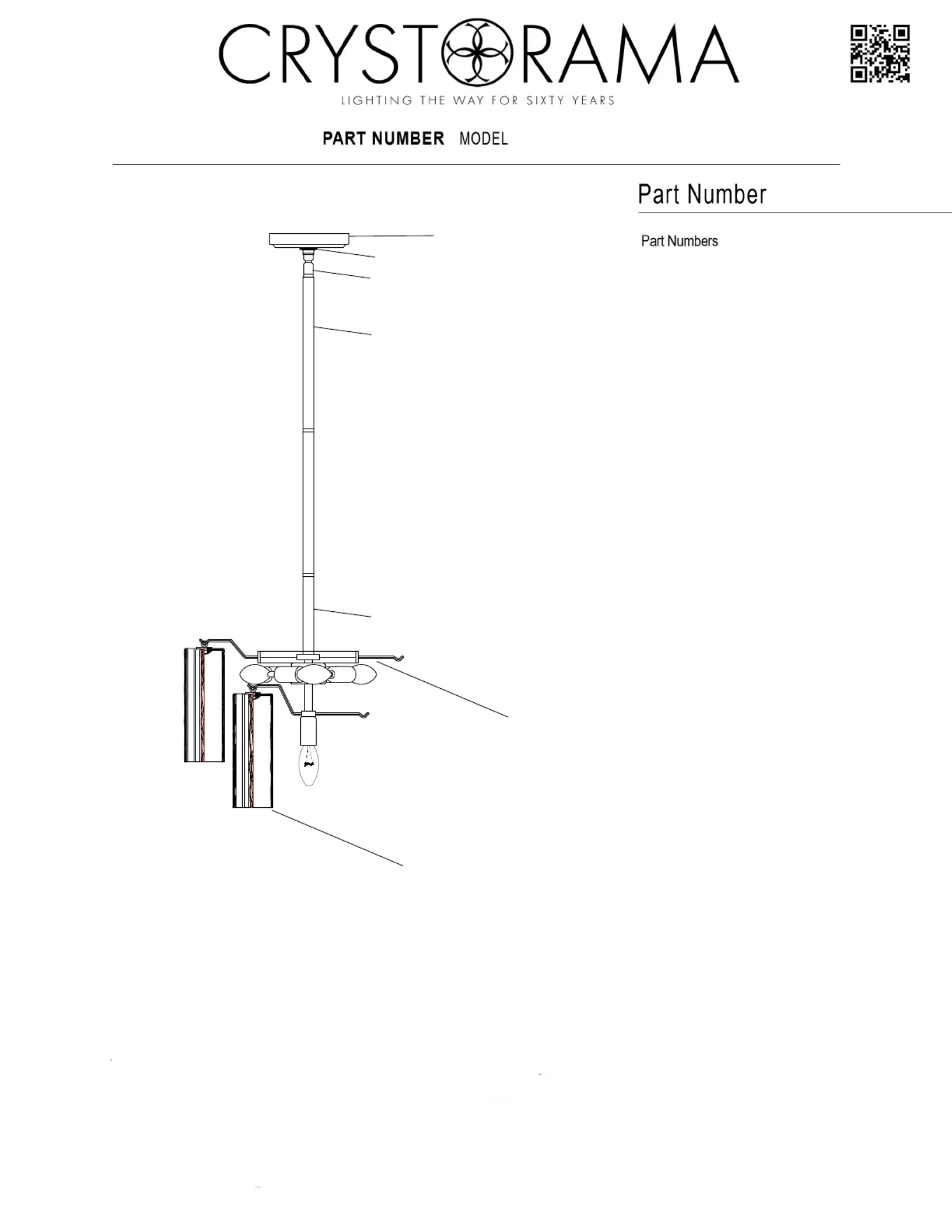 CRYSTORAMA
LIGHTING THE WAY FOR SIXTY YEARS

PART NUMBER MODEL

Part Number

Part Numbers